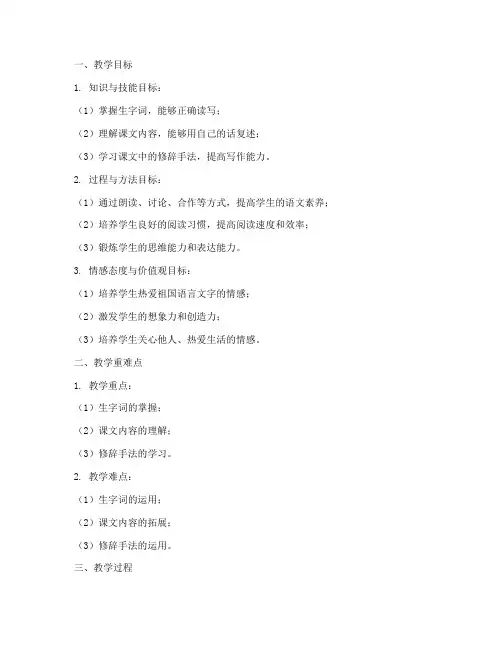 一、教学目标

1. 知识与技能目标：

（1）掌握生字词，能够正确读写；

（2）理解课文内容，能够用自己的话复述；

（3）学习课文中的修辞手法，提高写作能力。

2. 过程与方法目标：

（1）通过朗读、讨论、合作等方式，提高学生的语文素养；

（2）培养学生良好的阅读习惯，提高阅读速度和效率；

（3）锻炼学生的思维能力和表达能力。

3. 情感态度与价值观目标：

（1）培养学生热爱祖国语言文字的情感；

（2）激发学生的想象力和创造力；

（3）培养学生关心他人、热爱生活的情感。

二、教学重难点

1. 教学重点：

（1）生字词的掌握；

（2）课文内容的理解；

（3）修辞手法的学习。

2. 教学难点：

（1）生字词的运用；

（2）课文内容的拓展；

（3）修辞手法的运用。

三、教学过程